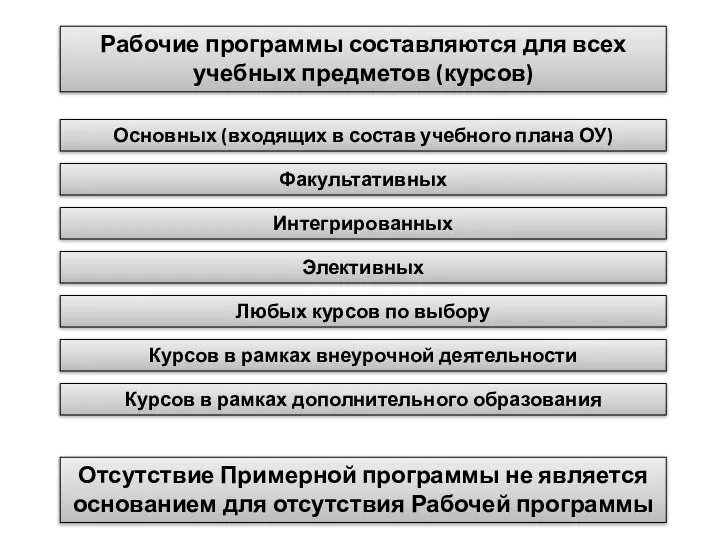 Рабочие программы составляются для всех учебных предметов (курсов)

Основных (входящих в состав учебного плана ОУ)

Факультативных

Интегрированных

Элективных

Любых курсов по выбору

Курсов в рамках внеурочной деятельности

Курсов в рамках дополнительного образования

Отсутствие Примерной программы не является основанием для отсутствия Рабочей программы